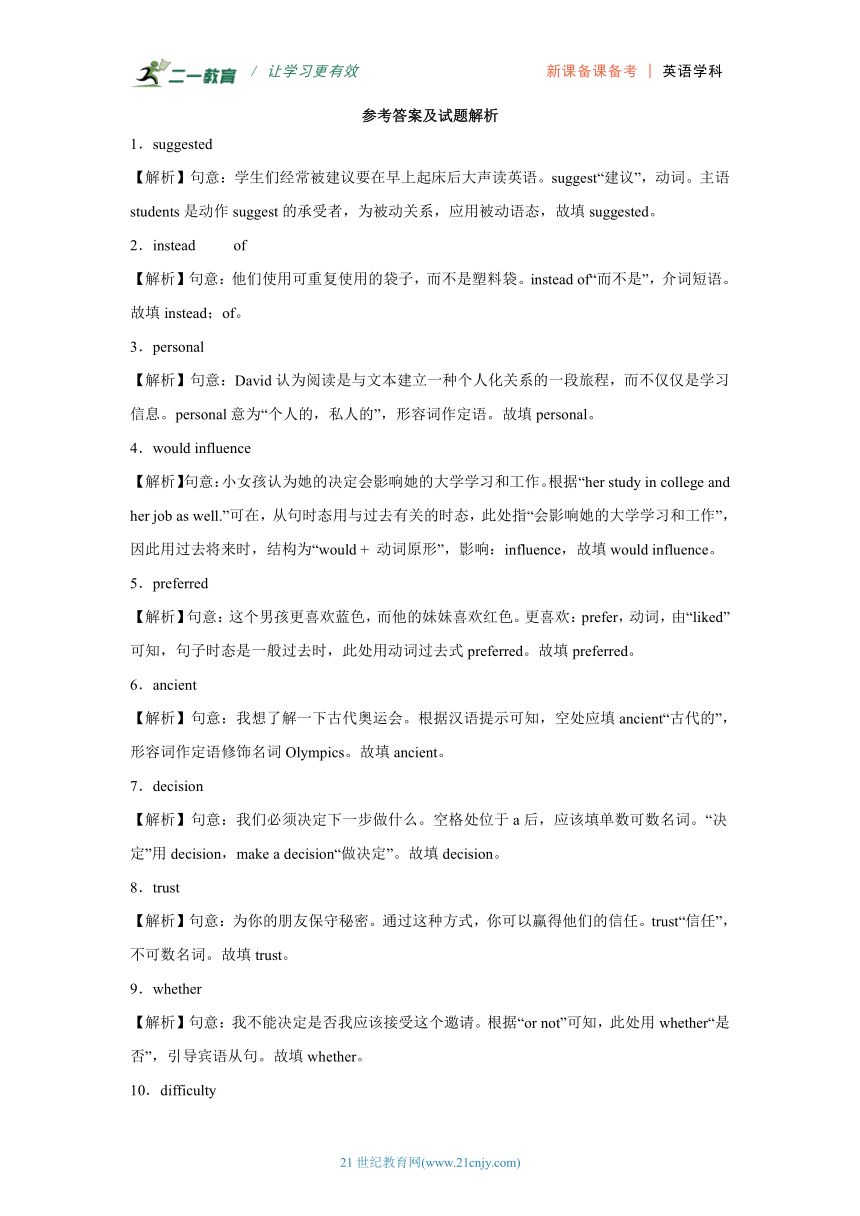 二一教育 / 让学习更有效 新课备课备考 | 英语学科

参考答案及试题解析

1．suggested

【解析】句意：学生们经常被建议要在早上起床后大声读英语。suggest“建议”，动词。主语 students 是动作 suggest 的承受者，为被动关系，应用被动语态，故填 suggested。

2．instead of

【解析】句意：他们使用可重复使用的袋子，而不是塑料袋。instead of“而不是”，介词短语。故填 instead；of。

3．personal

【解析】句意：David 认为阅读是与文本建立一种个人化关系的一段旅程，而不仅仅是学习信息。personal 意为“个人的，私人的”，形容词作定语。故填 personal。

4．would influence

【解析】句意：小女孩认为她的决定会影响她的大学学习和工作。根据“her study in college and her job as well.”可在，从句时态用与过去有关的时态，此处指“会影响她的大学学习和工作”，因此用过去将来时，结构为“would + 动词原形”，影响：influence，故填 would influence。

5．preferred

【解析】句意：这个男孩更喜欢蓝色，而他的妹妹喜欢红色。更喜欢：prefer，动词，由“liked”可知，句子时态是一般过去时，此处用动词过去式 preferred。故填 preferred。

6．ancient

【解析】句意：我想了解一下古代奥运会。根据汉语提示可知，空处应填 ancient“古代的”，形容词作定语修饰名词 Olympics。故填 ancient。

7．decision

【解析】句意：我们必须决定下一步做什么。空格处位于 a 后，应该填单数可数名词。“决定”用 decision，make a decision“做决定”。故填 decision。

8．trust

【解析】句意：为你的朋友保守秘密。通过这种方式，你可以赢得他们的信任。trust“信任”，不可数名词。故填 trust。

9．whether

【解析】句意：我不能决定是否我应该接受这个邀请。根据“or not”可知，此处用 whether“是否”，引导宾语从句。故填 whether。

10．difficulty

21 世纪教育网(www.21cnjy.com)